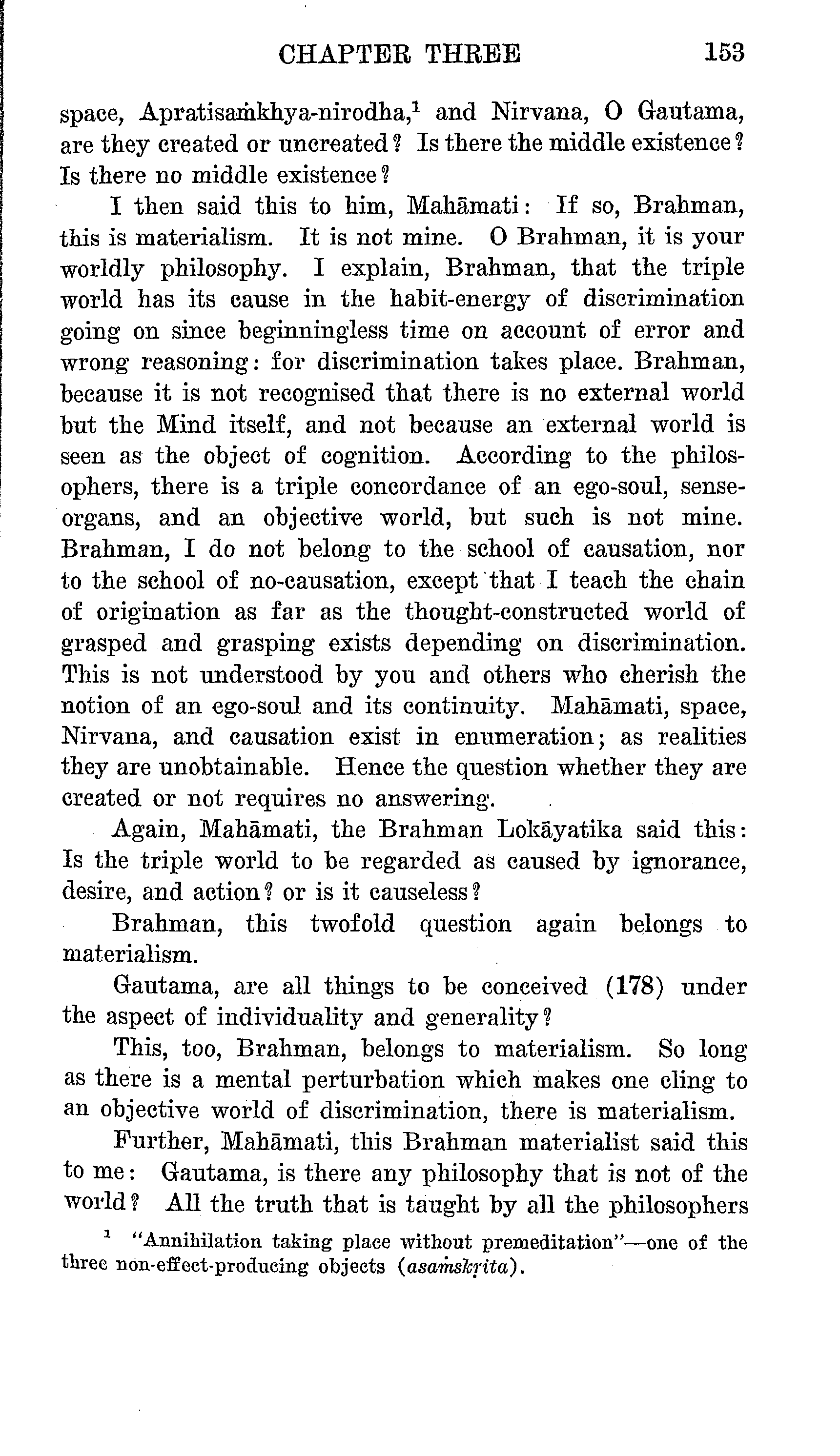 CHAPTER THREE 153

space, Apratisaṁkhya-nirodha,$^1$ and Nirvana, O Gautama, are they created or uncreated? Is there the middle existence? Is there no middle existence?

I then said this to him, Mahāmati: If so, Brahman, this is materialism. It is not mine. O Brahman, it is your worldly philosophy. I explain, Brahman, that the triple world has its cause in the habit-energy of discrimination going on since beginningless time on account of error and wrong reasoning: for discrimination takes place. Brahman, because it is not recognised that there is no external world but the Mind itself, and not because an external world is seen as the object of cognition. According to the philosophers, there is a triple concordance of an ego-soul, sense-organs, and an objective world, but such is not mine. Brahman, I do not belong to the school of causation, nor to the school of no-causation, except that I teach the chain of origination as far as the thought-constructed world of grasped and grasping exists depending on discrimination. This is not understood by you and others who cherish the notion of an ego-soul and its continuity. Mahāmati, space, Nirvana, and causation exist in enumeration; as realities they are unobtainable. Hence the question whether they are created or not requires no answering.

Again, Mahāmati, the Brahman Lokāyatika said this: Is the triple world to be regarded as caused by ignorance, desire, and action? or is it causeless?

Brahman, this twofold question again belongs to materialism.

Gautama, are all things to be conceived (178) under the aspect of individuality and generality?

This, too, Brahman, belongs to materialism. So long as there is a mental perturbation which makes one cling to an objective world of discrimination, there is materialism.

Further, Mahāmati, this Brahman materialist said this to me: Gautama, is there any philosophy that is not of the world? All the truth that is taught by all the philosophers

$^1$ "Annihilation taking place without premeditation"—one of the three non-effect-producing objects (asaṁskṛita).